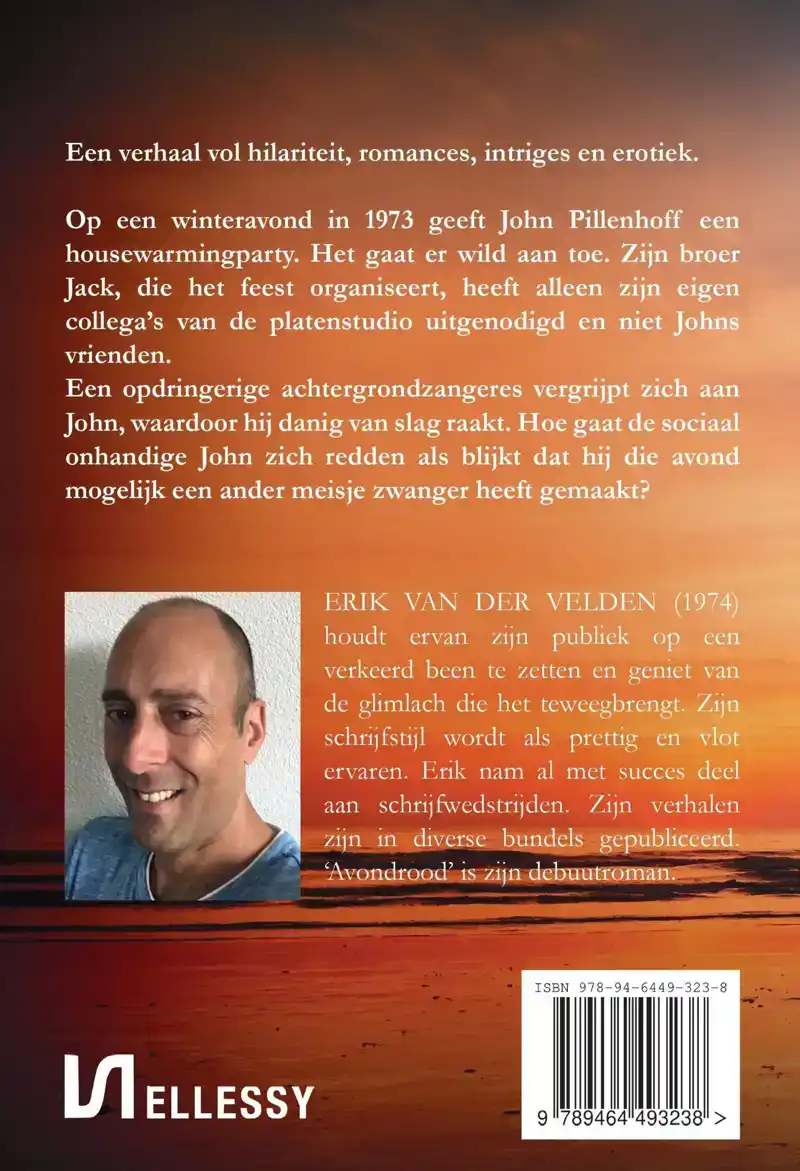 Een verhaal vol hilariteit, romances, intriges en erotiek.

Op een winteravond in 1973 geeft John Pillenhoff een housewarmingparty. Het gaat er wild aan toe. Zijn broer Jack, die het feest organiseert, heeft alleen zijn eigen collega's van de platenstudio uitgenodigd en niet Johns vrienden.
Een opdringerige achtergrondzangeres vergrijpt zich aan John, waardoor hij danig van slag raakt. Hoe gaat de sociaal onhandige John zich redden als blijkt dat hij die avond mogelijk een ander meisje zwanger heeft gemaakt?

ERIK VAN DER VELDEN (1974) houdt ervan zijn publiek op een verkeerd been te zetten en geniet van de glimlach die het teweegbrengt. Zijn schrijfstijl wordt als prettig en vlot ervaren. Erik nam al met succes deel aan schrijfwedstrijden. Zijn verhalen zijn in diverse bundels gepubliceerd. 'Avondrood' is zijn debuutroman.

ISBN 978-94-6449-323-8

9 789464 493238 >

ELLESSY